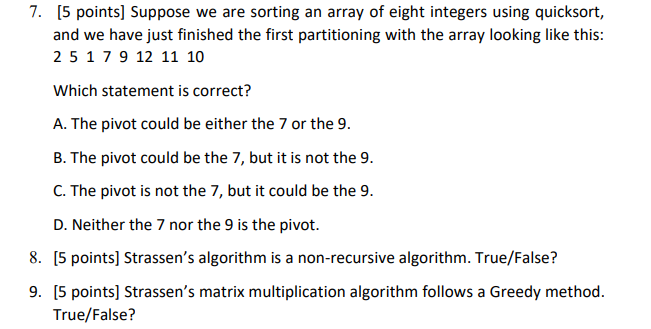 7. [5 points] Suppose we are sorting an array of eight integers using quicksort, and we have just finished the first partitioning with the array looking like this:
2 5 1 7 9 12 11 10

Which statement is correct?

A. The pivot could be either the 7 or the 9.

B. The pivot could be the 7, but it is not the 9.

C. The pivot is not the 7, but it could be the 9.

D. Neither the 7 nor the 9 is the pivot.

8. [5 points] Strassen's algorithm is a non-recursive algorithm. True/False?

9. [5 points] Strassen's matrix multiplication algorithm follows a Greedy method. True/False?